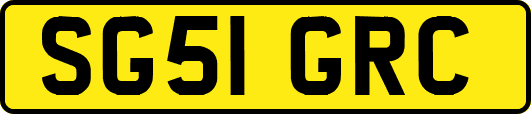 SG51 GRC